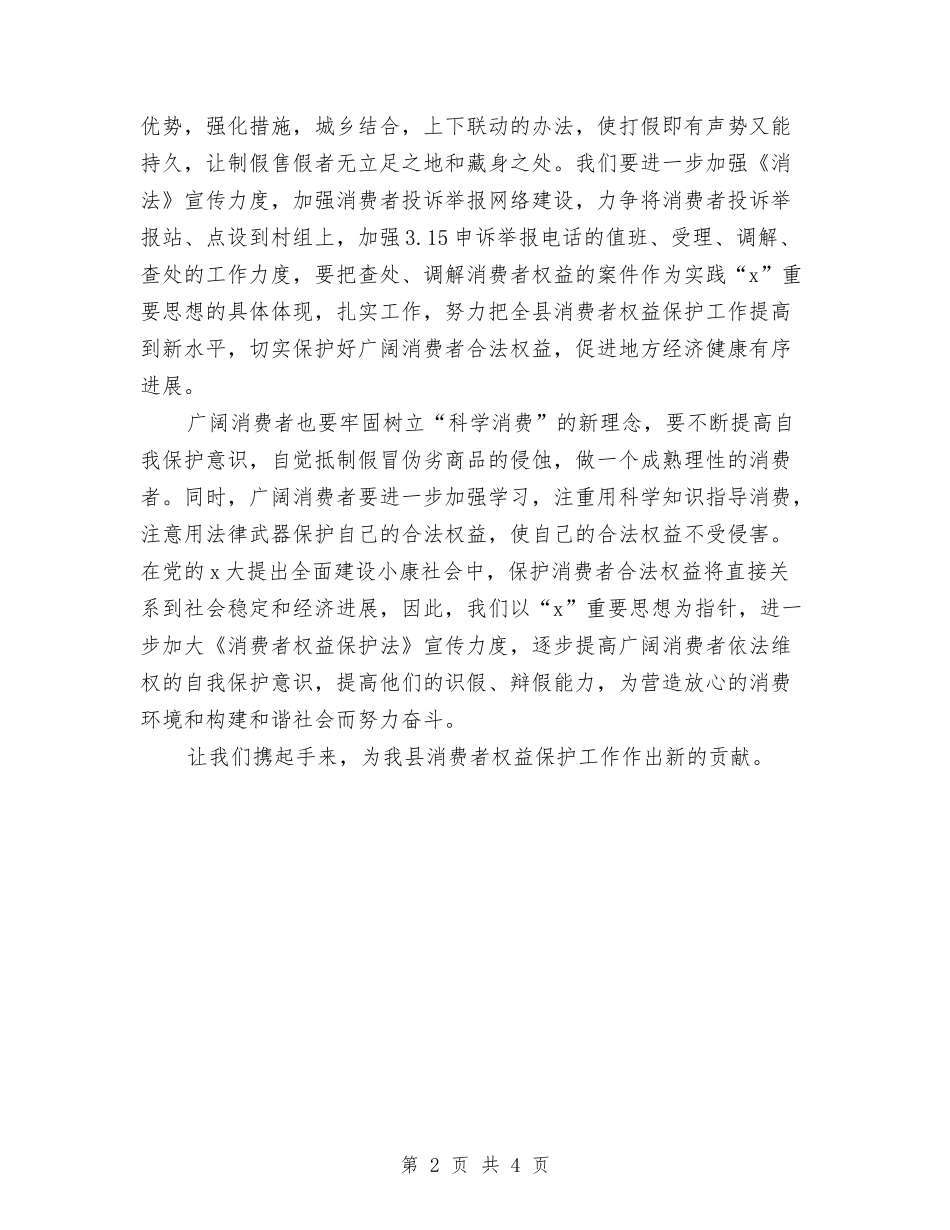 优势，强化措施，城乡结合，上下联动的办法，使打假即有声势又能持久，让制假售假者无立足之地和藏身之处。我们要进一步加强《消法》宣传力度，加强消费者投诉举报网络建设，力争将消费者投诉举报站、点设到村组上，加强3.15申诉举报电话的值班、受理、调解、查处的工作力度，要把查处、调解消费者权益的案件作为实践“x”重要思想的具体体现，扎实工作，努力把全县消费者权益保护工作提高到新水平，切实保护好广阔消费者合法权益，促进地方经济健康有序进展。

广阔消费者也要牢固树立“科学消费”的新理念，要不断提高自我保护意识，自觉抵制假冒伪劣商品的侵蚀，做一个成熟理性的消费者。同时，广阔消费者要进一步加强学习，注重用科学知识指导消费，注意用法律武器保护自己的合法权益，使自己的合法权益不受侵害。在党的x大提出全面建设小康社会中，保护消费者合法权益将直接关系到社会稳定和经济进展，因此，我们以“x”重要思想为指针，进一步加大《消费者权益保护法》宣传力度，逐步提高广阔消费者依法维权的自我保护意识，提高他们的识假、辩假能力，为营造放心的消费环境和构建和谐社会而努力奋斗。

让我们携起手来，为我县消费者权益保护工作作出新的贡献。

第 2 页 共 4 页